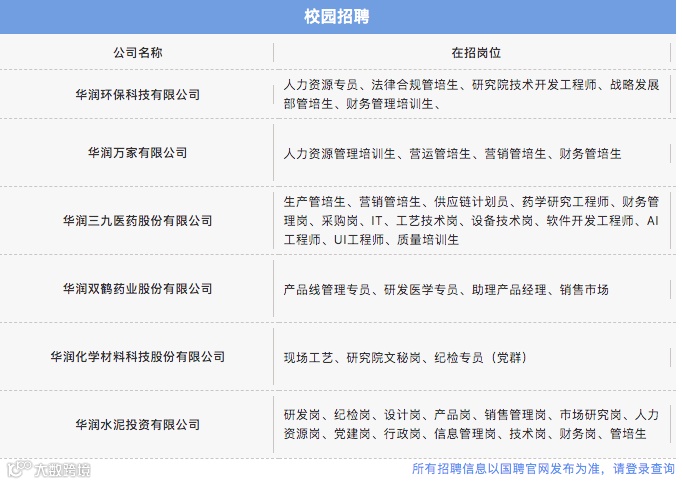 校园招聘

| 公司名称 | 在招岗位 |
|---|---|
| 华润环保科技有限公司 | 人力资源专员、法律合规管培生、研究院技术开发工程师、战略发展部管培生、财务管理培训生、 |
| 华润万家有限公司 | 人力资源管理培训生、营运管培生、营销管培生、财务管培生 |
| 华润三九医药股份有限公司 | 生产管培生、营销管培生、供应链计划员、药学研究工程师、财务管理岗、采购岗、IT、工艺技术岗、设备技术岗、软件开发工程师、AI工程师、UI工程师、质量培训生 |
| 华润双鹤药业股份有限公司 | 产品线管理专员、研发医学专员、助理产品经理、销售市场 |
| 华润化学材料科技股份有限公司 | 现场工艺、研究院文秘岗、纪检专员（党群） |
| 华润水泥投资有限公司 | 研发岗、纪检岗、设计岗、产品岗、销售管理岗、市场研究岗、人力资源岗、党建岗、行政岗、信息管理岗、技术岗、财务岗、管培生 |

大数跨境

所有招聘信息以国聘官网发布为准，请登录查询